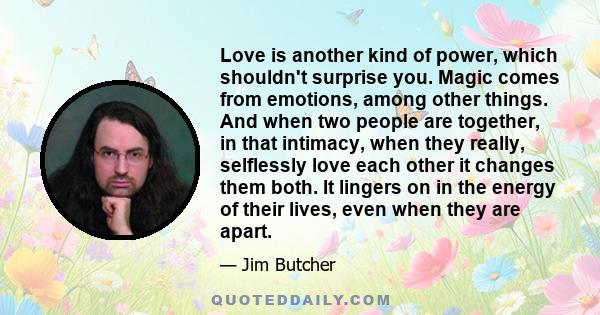 Love is another kind of power, which shouldn't surprise you. Magic comes from emotions, among other things. And when two people are together, in that intimacy, when they really, selflessly love each other it changes them both. It lingers on in the energy of their lives, even when they are apart.

— Jim Butcher

QUOTEDDAILY.COM